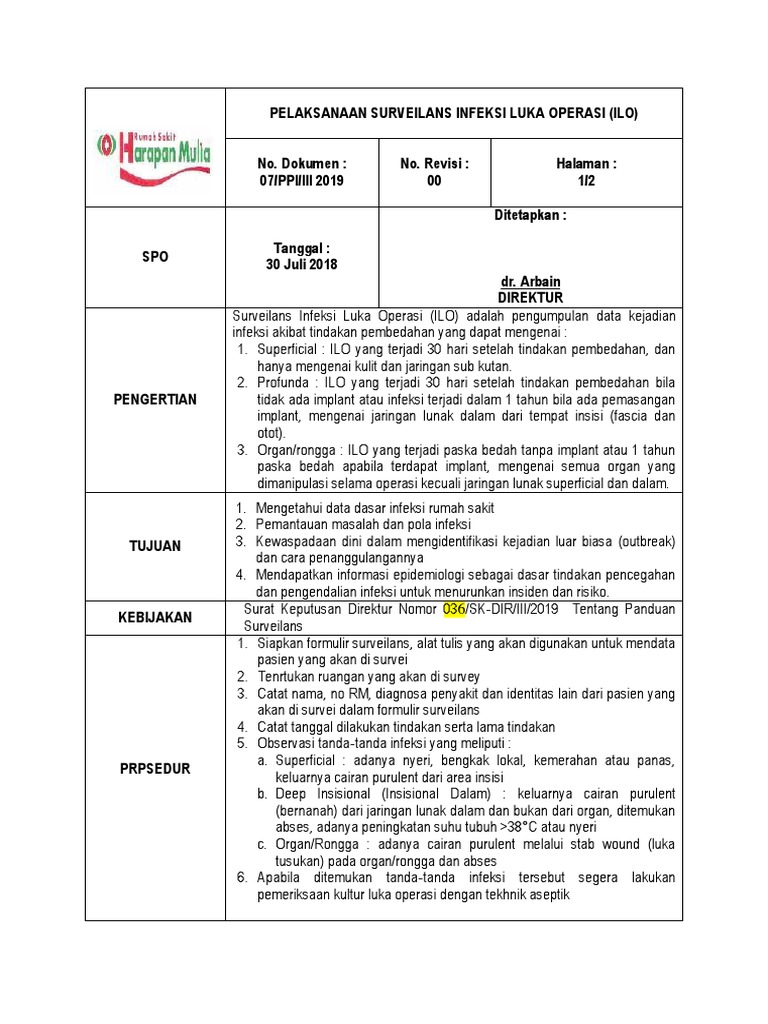 | Rumah Sakit Harapan Mulia | PELAKSANAAN SURVEILANS INFEKSI LUKA OPERASI (ILO) | | |
|---|---|---|---|
| | No. Dokumen : 07/PPI/III 2019 | No. Revisi : 00 | Halaman : 1/2 |
| SPO | Tanggal : 30 Juli 2018 | Ditetapkan : dr. Arbain DIREKTUR | |
| PENGERTIAN | Surveilans Infeksi Luka Operasi (ILO) adalah pengumpulan data kejadian infeksi akibat tindakan pembedahan yang dapat mengenai : 1. Superficial : ILO yang terjadi 30 hari setelah tindakan pembedahan, dan hanya mengenai kulit dan jaringan sub kutan. 2. Profunda : ILO yang terjadi 30 hari setelah tindakan pembedahan bila tidak ada implant atau infeksi terjadi dalam 1 tahun bila ada pemasangan implant, mengenai jaringan lunak dalam dari tempat insisi (fascia dan otot). 3. Organ/rongga : ILO yang terjadi paska bedah tanpa implant atau 1 tahun paska bedah apabila terdapat implant, mengenai semua organ yang dimanipulasi selama operasi kecuali jaringan lunak superficial dan dalam. | | |
| TUJUAN | 1. Mengetahui data dasar infeksi rumah sakit 2. Pemantauan masalah dan pola infeksi 3. Kewaspadaan dini dalam mengidentifikasi kejadian luar biasa (outbreak) dan cara penanggulangannya 4. Mendapatkan informasi epidemiologi sebagai dasar tindakan pencegahan dan pengendalian infeksi untuk menurunkan insiden dan risiko. | | |
| KEBIJAKAN | Surat Keputusan Direktur Nomor 036/SK-DIR/III/2019 Tentang Panduan Surveilans | | |
| PRPSEDUR | 1. Siapkan formulir surveilans, alat tulis yang akan digunakan untuk mendata pasien yang akan di survei 2. Tenrtukan ruangan yang akan di survey 3. Catat nama, no RM, diagnosa penyakit dan identitas lain dari pasien yang akan di survei dalam formulir surveilans 4. Catat tanggal dilakukan tindakan serta lama tindakan 5. Observasi tanda-tanda infeksi yang meliputi : a. Superficial : adanya nyeri, bengkak lokal, kemerahan atau panas, keluarnya cairan purulent dari area insisi b. Deep Insisional (Insisional Dalam) : keluarnya cairan purulent (bernanah) dari jaringan lunak dalam dan bukan dari organ, ditemukan abses, adanya peningkatan suhu tubuh >38°C atau nyeri c. Organ/Rongga : adanya cairan purulent melalui stab wound (luka tusukan) pada organ/rongga dan abses 6. Apabila ditemukan tanda-tanda infeksi tersebut segera lakukan pemeriksaan kultur luka operasi dengan tekhnik aseptik | | |